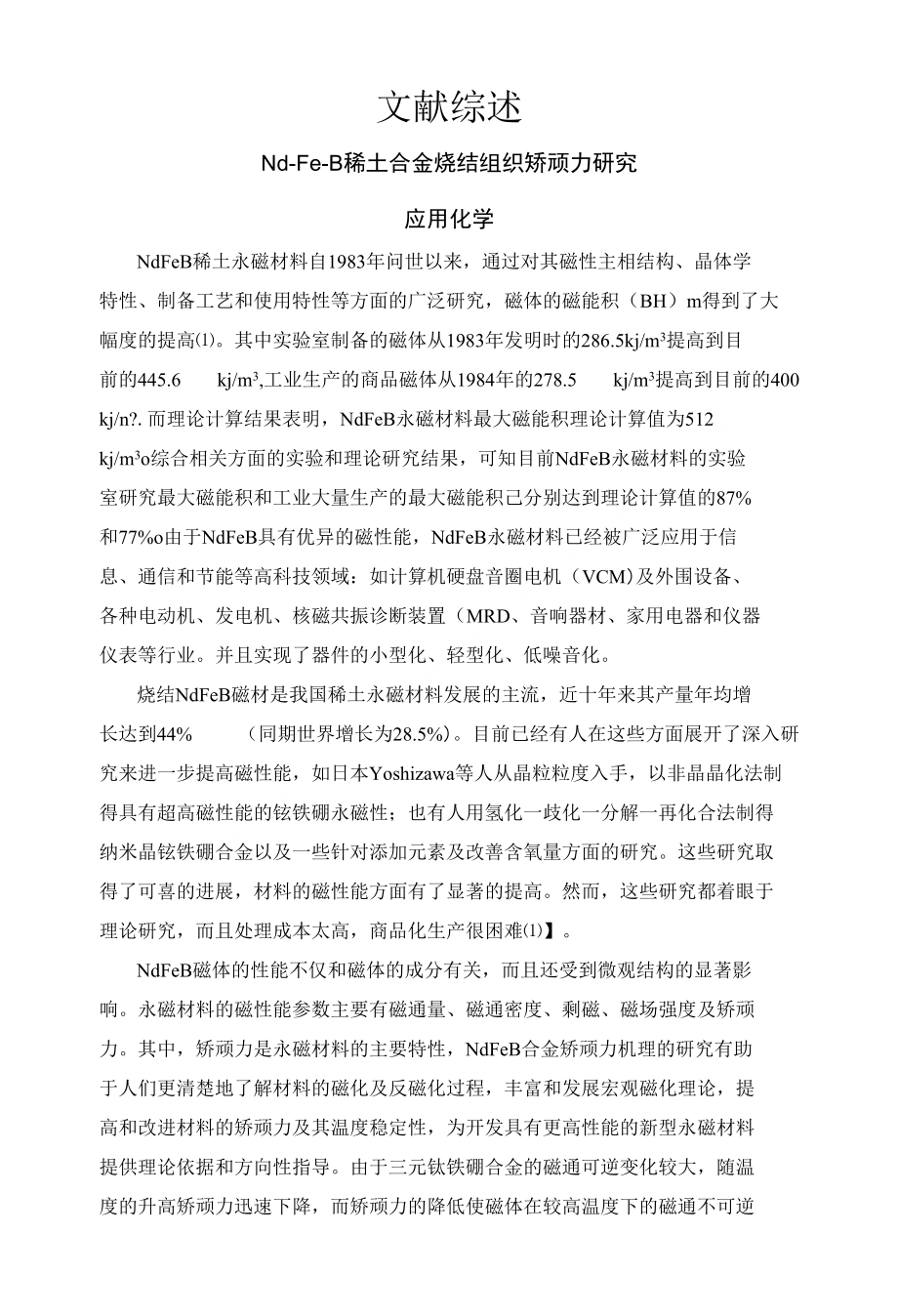 文献综述

Nd-Fe-B稀土合金烧结组织矫顽力研究

应用化学

NdFeB稀土永磁材料自1983年问世以来，通过对其磁性主相结构、晶体学特性、制备工艺和使用特性等方面的广泛研究，磁体的磁能积（BH）m得到了大幅度的提高⑴。其中实验室制备的磁体从1983年发明时的286.5kj/m³提高到目前的445.6 kj/m³,工业生产的商品磁体从1984年的278.5 kj/m³提高到目前的400 kj/n?. 而理论计算结果表明，NdFeB永磁材料最大磁能积理论计算值为512 kj/m³o综合相关方面的实验和理论研究结果，可知目前NdFeB永磁材料的实验室研究最大磁能积和工业大量生产的最大磁能积已分别达到理论计算值的87%和77%o由于NdFeB具有优异的磁性能，NdFeB永磁材料已经被广泛应用于信息、通信和节能等高科技领域：如计算机硬盘音圈电机（VCM）及外围设备、各种电动机、发电机、核磁共振诊断装置（MRD、音响器材、家用电器和仪器仪表等行业。并且实现了器件的小型化、轻型化、低噪音化。

烧结NdFeB磁材是我国稀土永磁材料发展的主流，近十年来其产量年均增长达到44% （同期世界增长为28.5%）。目前已经有人在这些方面展开了深入研究来进一步提高磁性能，如日本Yoshizawa等人从晶粒粒度入手，以非晶晶化法制得具有超高磁性能的铉铁硼永磁性；也有人用氢化一歧化一分解一再化合法制得纳米晶铉铁硼合金以及一些针对添加元素及改善含氧量方面的研究。这些研究取得了可喜的进展，材料的磁性能方面有了显著的提高。然而，这些研究都着眼于理论研究，而且处理成本太高，商品化生产很困难⑴】。

NdFeB磁体的性能不仅和磁体的成分有关，而且还受到微观结构的显著影响。永磁材料的磁性能参数主要有磁通量、磁通密度、剩磁、磁场强度及矫顽力。其中，矫顽力是永磁材料的主要特性，NdFeB合金矫顽力机理的研究有助于人们更清楚地了解材料的磁化及反磁化过程，丰富和发展宏观磁化理论，提高和改进材料的矫顽力及其温度稳定性，为开发具有更高性能的新型永磁材料提供理论依据和方向性指导。由于三元钛铁硼合金的磁通可逆变化较大，随温度的升高矫顽力迅速下降，而矫顽力的降低使磁体在较高温度下的磁通不可逆